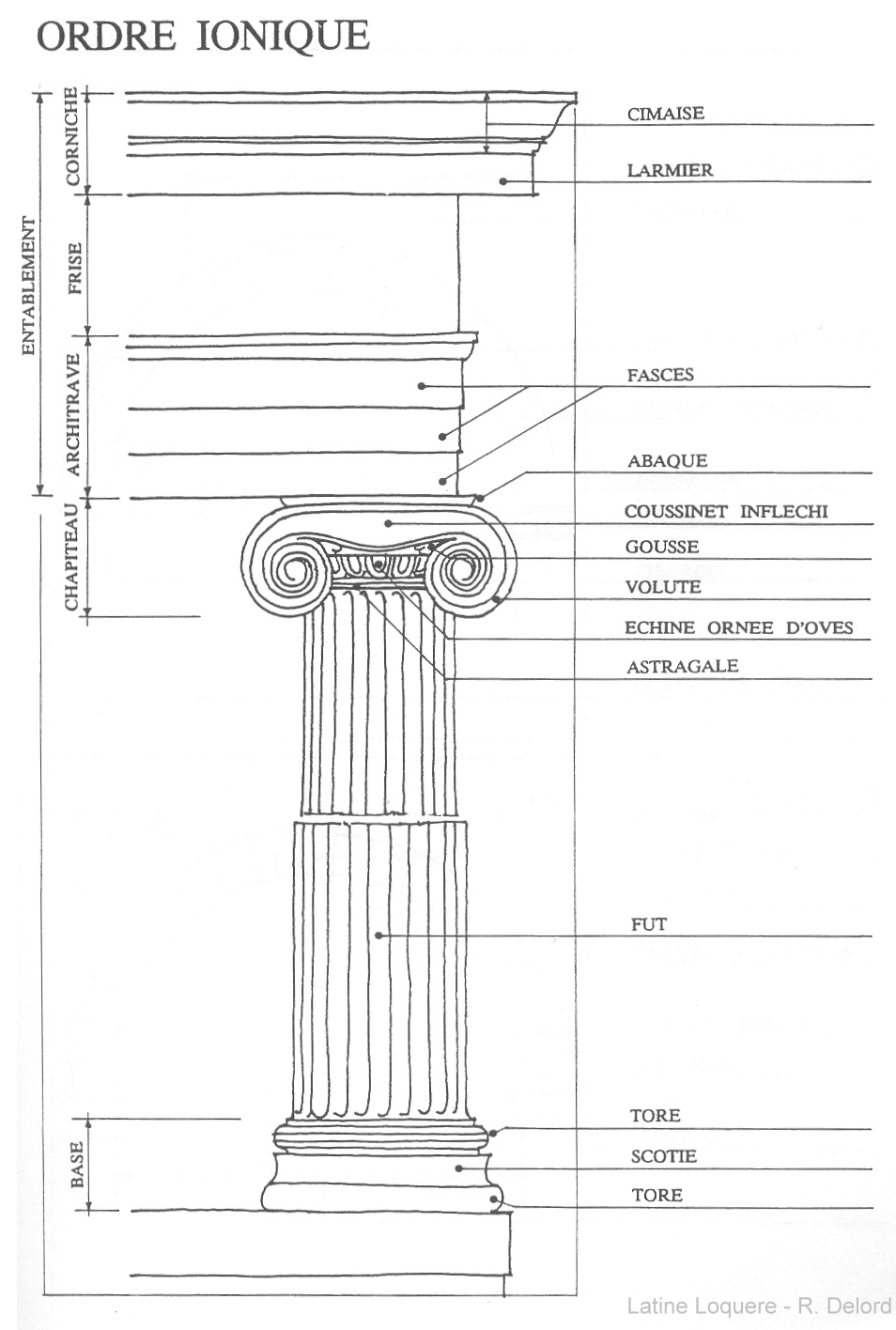 ORDRE IONIQUE

ENTABLEMENT

CORNICHE

FRISE

ARCHITRAVE

CHAPITEAU

BASE

CIMAISE

LARMIER

FASCES

ABAQUE

COUSSINET INFLECHI

GOUSSE

VOLUTE

ECHINE ORNEE D'OVES

ASTRAGALE

FUT

TORE

SCOTIE

TORE

Latine Loquere - R. Delord